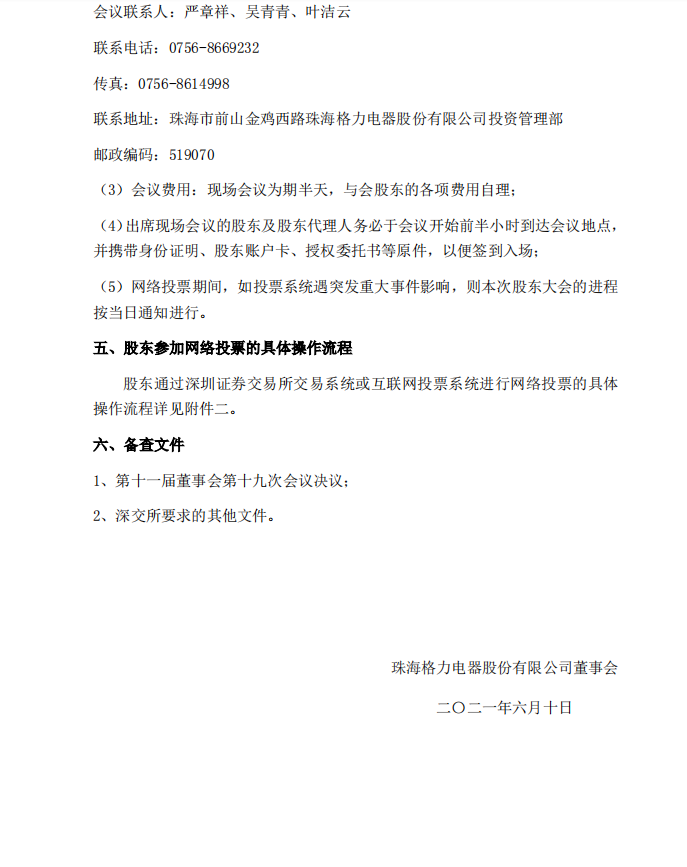 会议联系人：严章祥、吴青青、叶洁云

联系电话：0756-8669232

传真：0756-8614998

联系地址：珠海市前山金鸡西路珠海格力电器股份有限公司投资管理部

邮政编码：519070

（3）会议费用：现场会议为期半天，与会股东的各项费用自理；

（4）出席现场会议的股东及股东代理人务必于会议开始前半小时到达会议地点，并携带身份证明、股东账户卡、授权委托书等原件，以便签到入场；

（5）网络投票期间，如投票系统遇突发重大事件影响，则本次股东大会的进程按当日通知进行。

五、股东参加网络投票的具体操作流程

股东通过深圳证券交易所交易系统或互联网投票系统进行网络投票的具体操作流程详见附件二。

六、备查文件

1、第十一届董事会第十九次会议决议；

2、深交所要求的其他文件。

珠海格力电器股份有限公司董事会

二〇二一年六月十日